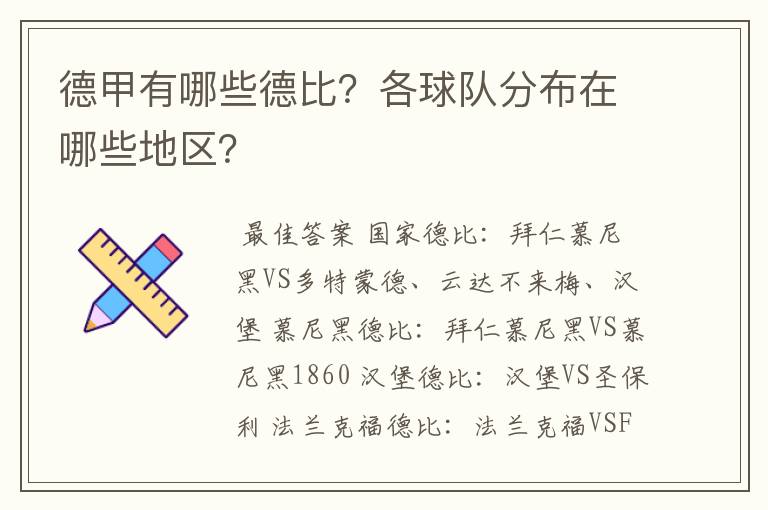 德甲有哪些德比？各球队分布在哪些地区？

最佳答案 国家德比：拜仁慕尼黑VS多特蒙德、云达不来梅、汉堡 慕尼黑德比：拜仁慕尼黑VS慕尼黑1860 汉堡德比：汉堡VS圣保利 法兰克福德比：法兰克福VSF